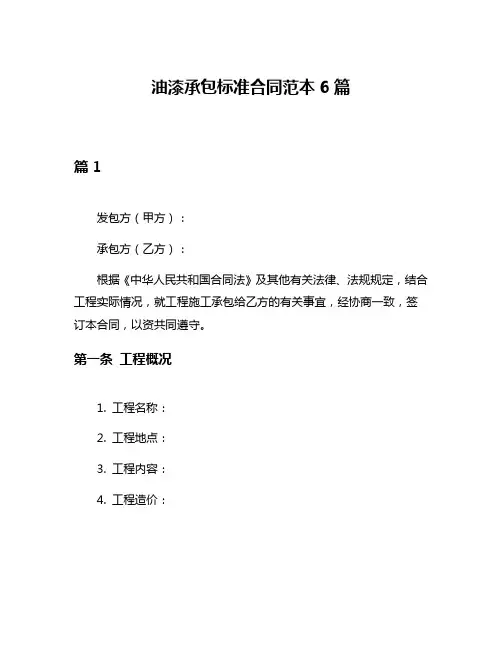 油漆承包标准合同范本 6 篇

篇 1

发包方（甲方）：

承包方（乙方）：

根据《中华人民共和国合同法》及其他有关法律、法规规定，结合工程实际情况，就工程施工承包给乙方的有关事宜，经协商一致，签订本合同，以资共同遵守。

第一条 工程概况

1. 工程名称：

2. 工程地点：

3. 工程内容：

4. 工程造价：